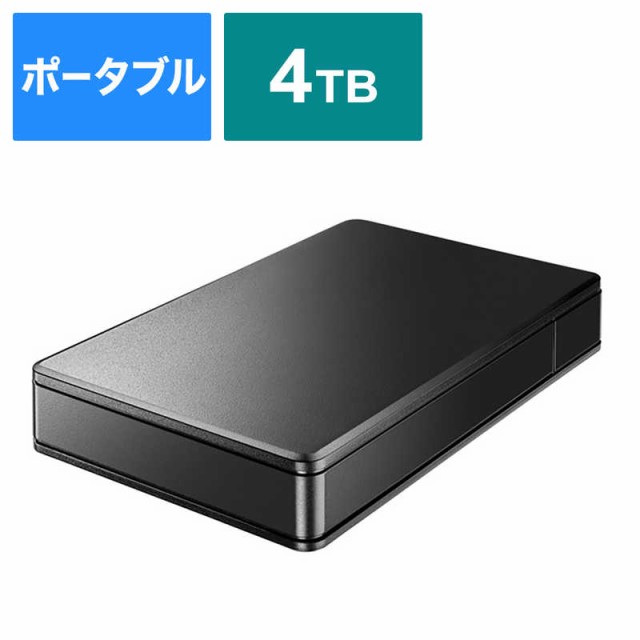 ポータブル

4TB